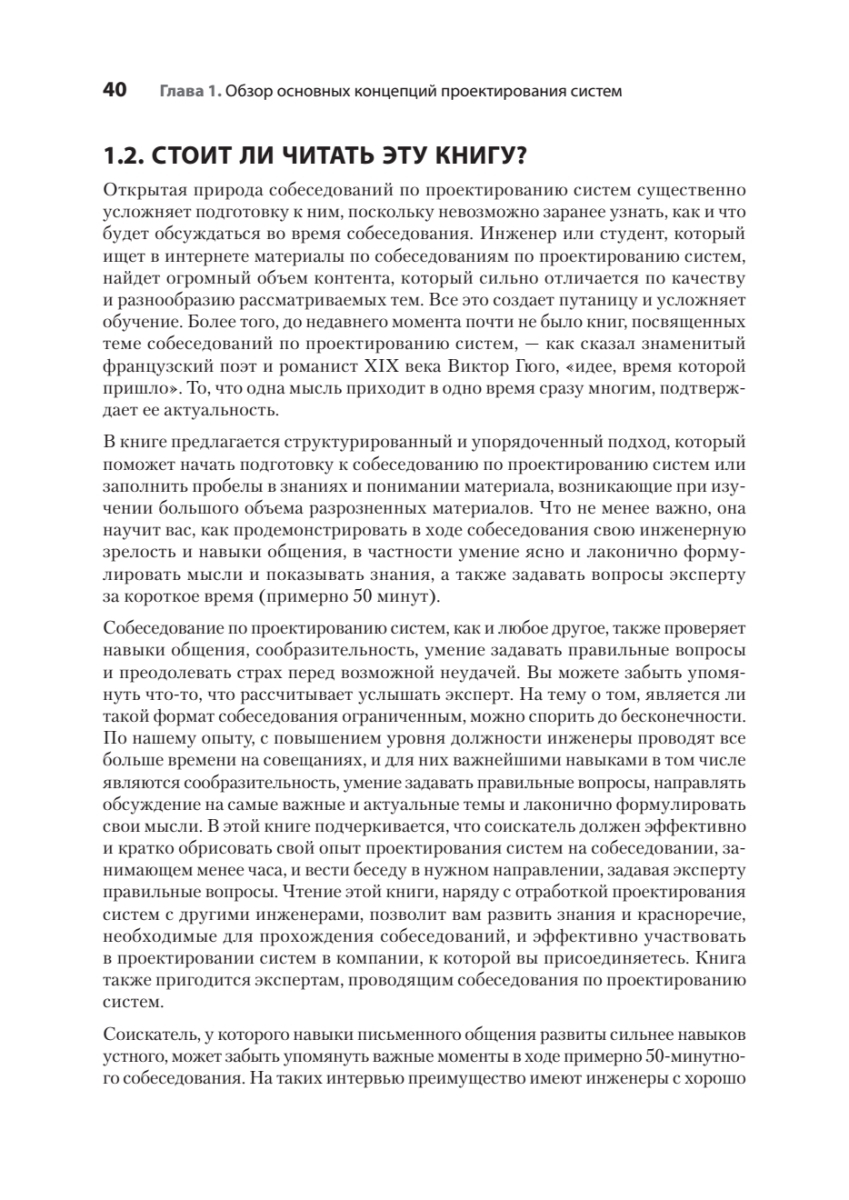 40 Глава 1. Обзор основных концепций проектирования систем

1.2. СТОИТ ЛИ ЧИТАТЬ ЭТУ КНИГУ?

Открытая природа собеседований по проектированию систем существенно усложняет подготовку к ним, поскольку невозможно заранее узнать, как и что будет обсуждаться во время собеседования. Инженер или студент, который ищет в интернете материалы по собеседованиям по проектированию систем, найдет огромный объем контента, который сильно отличается по качеству и разнообразию рассматриваемых тем. Все это создает путаницу и усложняет обучение. Более того, до недавнего момента почти не было книг, посвященных теме собеседований по проектированию систем, — как сказал знаменитый французский поэт и романист XIX века Виктор Гюго, «идее, время которой пришло». То, что одна мысль приходит в одно время сразу многим, подтверждает ее актуальность.

В книге предлагается структурированный и упорядоченный подход, который поможет начать подготовку к собеседованию по проектированию систем или заполнить пробелы в знаниях и понимании материала, возникающие при изучении большого объема разрозненных материалов. Что не менее важно, она научит вас, как продемонстрировать в ходе собеседования свою инженерную зрелость и навыки общения, в частности умение ясно и лаконично формулировать мысли и показывать знания, а также задавать вопросы эксперту за короткое время (примерно 50 минут).

Собеседование по проектированию систем, как и любое другое, также проверяет навыки общения, сообразительность, умение задавать правильные вопросы и преодолевать страх перед возможной неудачей. Вы можете забыть упомянуть что-то, что рассчитывает услышать эксперт. На тему о том, является ли такой формат собеседования ограниченным, можно спорить до бесконечности. По нашему опыту, с повышением уровня должности инженеры проводят все больше времени на совещаниях, и для них важнейшими навыками в том числе являются сообразительность, умение задавать правильные вопросы, направлять обсуждение на самые важные и актуальные темы и лаконично формулировать свои мысли. В этой книге подчеркивается, что соискатель должен эффективно и кратко обрисовать свой опыт проектирования систем на собеседовании, занимающем менее часа, и вести беседу в нужном направлении, задавая эксперту правильные вопросы. Чтение этой книги, наряду с отработкой проектирования систем с другими инженерами, позволит вам развить знания и красноречие, необходимые для прохождения собеседований, и эффективно участвовать в проектировании систем в компании, к которой вы присоединяетесь. Книга также пригодится экспертам, проводящим собеседования по проектированию систем.

Соискатель, у которого навыки письменного общения развиты сильнее навыков устного, может забыть упомянуть важные моменты в ходе примерно 50-минутного собеседования. На таких интервью преимущество имеют инженеры с хорошо